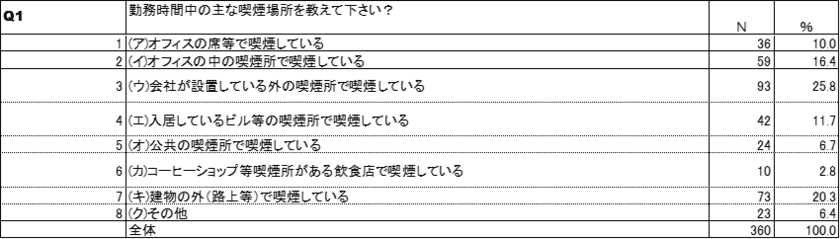 | Q1 | 勤務時間中の主な喫煙場所を教えて下さい？ | N | % |
|---|---|---|---|
| 1 | (ア)オフィスの席等で喫煙している | 36 | 10.0 |
| 2 | (イ)オフィスの中の喫煙所で喫煙している | 59 | 16.4 |
| 3 | (ウ)会社が設置している外の喫煙所で喫煙している | 93 | 25.8 |
| 4 | (エ)入居しているビル等の喫煙所で喫煙している | 42 | 11.7 |
| 5 | (オ)公共の喫煙所で喫煙している | 24 | 6.7 |
| 6 | (カ)コーヒーショップ等喫煙所がある飲食店で喫煙している | 10 | 2.8 |
| 7 | (キ)建物の外(路上等)で喫煙している | 73 | 20.3 |
| 8 | (ク)その他 | 23 | 6.4 |
|  | 全体 | 360 | 100.0 |